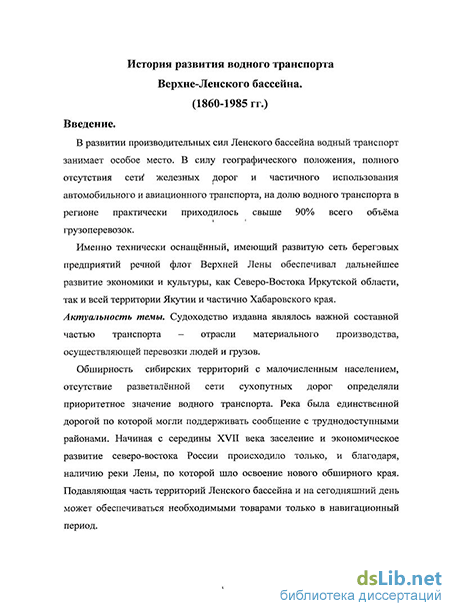 История развития водного транспорта
Верхне-Ленского бассейна.
(1860-1985 гг.)

Введение.

В развитии производительных сил Ленского бассейна водный транспорт занимает особое место. В силу географического положения, полного отсутствия сети железных дорог и частичного использования автомобильного и авиационного транспорта, на долю водного транспорта в регионе практически приходилось свыше 90% всего объёма грузоперевозок.

Именно технически оснащённый, имеющий развитую сеть береговых предприятий речной флот Верхней Лены обеспечивал дальнейшее развитие экономики и культуры, как Северо-Востока Иркутской области, так и всей территории Якутии и частично Хабаровского края.

Актуальность темы. Судоходство издавна являлось важной составной частью транспорта – отрасли материального производства, осуществляющей перевозки людей и грузов.

Обширность сибирских территорий с малочисленным населением, отсутствие разветвлённой сети сухопутных дорог определяли приоритетное значение водного транспорта. Река была единственной дорогой по которой могли поддерживать сообщение с труднодоступными районами. Начиная с середины XVII века заселение и экономическое развитие северо-востока России происходило только, и благодаря, наличию реки Лены, по которой шло освоение нового обширного края. Подавляющая часть территорий Ленского бассейна и на сегодняшний день может обеспечиваться необходимыми товарами только в навигационный период.

dsLib.net
библиотека диссертаций